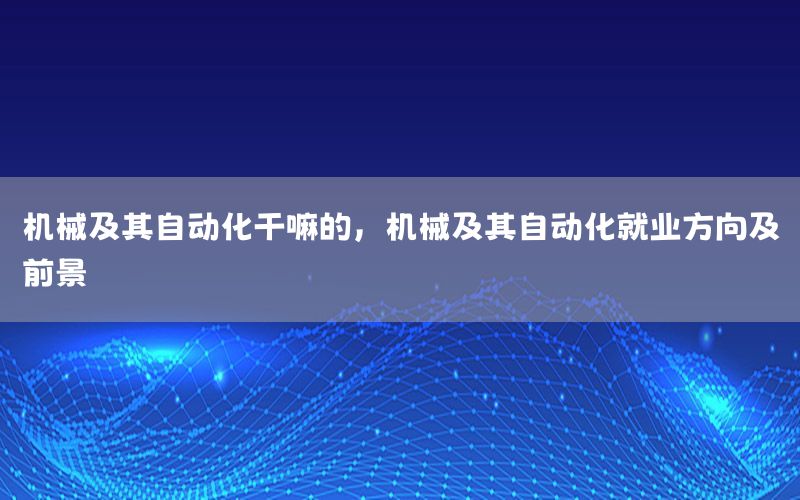 机械及其自动化干嘛的，机械及其自动化就业方向及前景